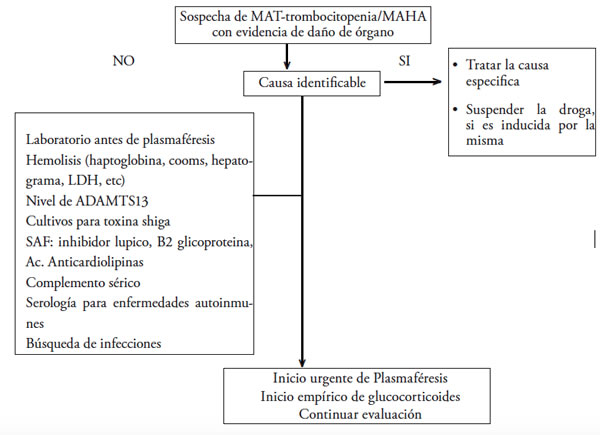 Sospecha de MAT-trombocitopenia/MAHA con evidencia de daño de órgano

NO

SI

Causa identificable

• Tratar la causa especifica

• Suspender la droga, si es inducida por la misma

Laboratorio antes de plasmaféresis
Hemolisis (haptoglobina, cooms, hepatograma, LDH, etc)
Nivel de ADAMTS13
Cultivos para toxina shiga
SAF: inhibidor lupico, B2 glicoproteina, Ac. Anticardiolipinas
Complemento sérico
Serología para enfermedades autoinmunes
Búsqueda de infecciones

Inicio urgente de Plasmaféresis
Inicio empírico de glucocorticoides
Continuar evaluación